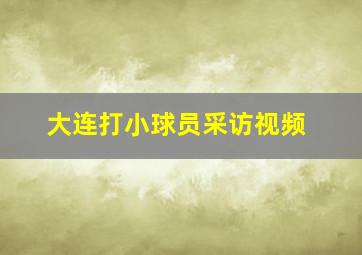 大连打小球员采访视频